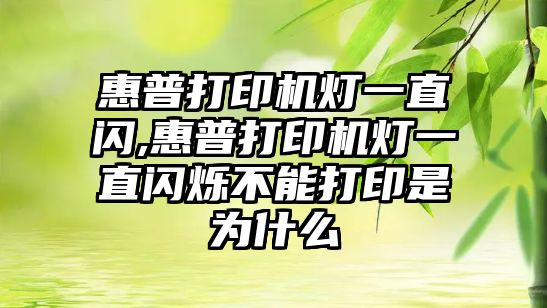 惠普打印机灯一直闪,惠普打印机灯一直闪烁不能打印是为什么